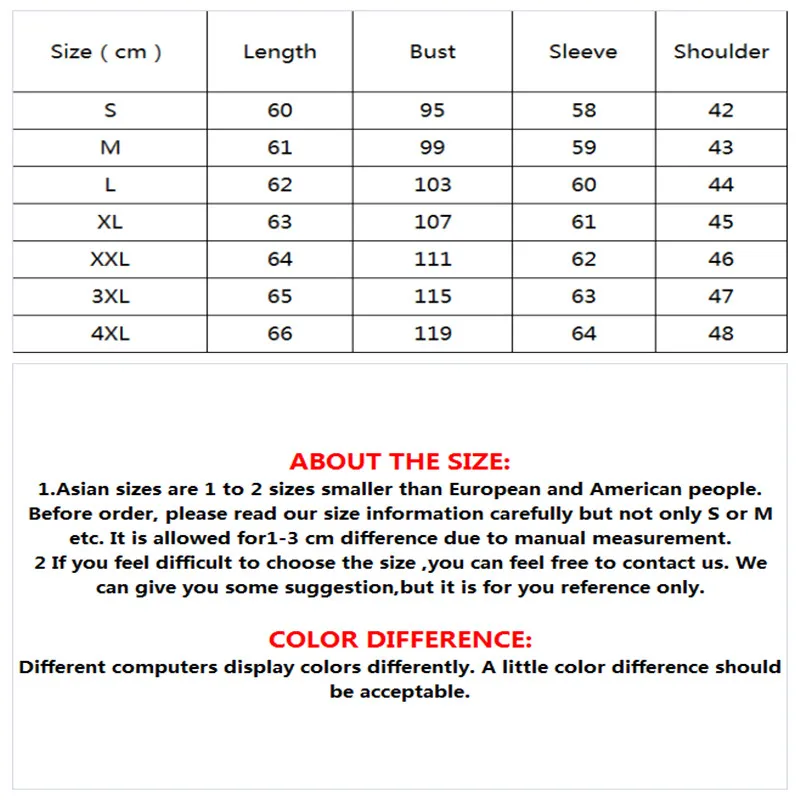 | Size ( cm ) | Length | Bust | Sleeve | Shoulder |
|---|---|---|---|---|
| S | 60 | 95 | 58 | 42 |
| M | 61 | 99 | 59 | 43 |
| L | 62 | 103 | 60 | 44 |
| XL | 63 | 107 | 61 | 45 |
| XXL | 64 | 111 | 62 | 46 |
| 3XL | 65 | 115 | 63 | 47 |
| 4XL | 66 | 119 | 64 | 48 |

ABOUT THE SIZE:
1.Asian sizes are 1 to 2 sizes smaller than European and American people. Before order, please read our size information carefully but not only S or M etc. It is allowed for1-3 cm difference due to manual measurement.
2 If you feel difficult to choose the size ,you can feel free to contact us. We can give you some suggestion,but it is for you reference only.

COLOR DIFFERENCE:
Different computers display colors differently. A little color difference should be acceptable.